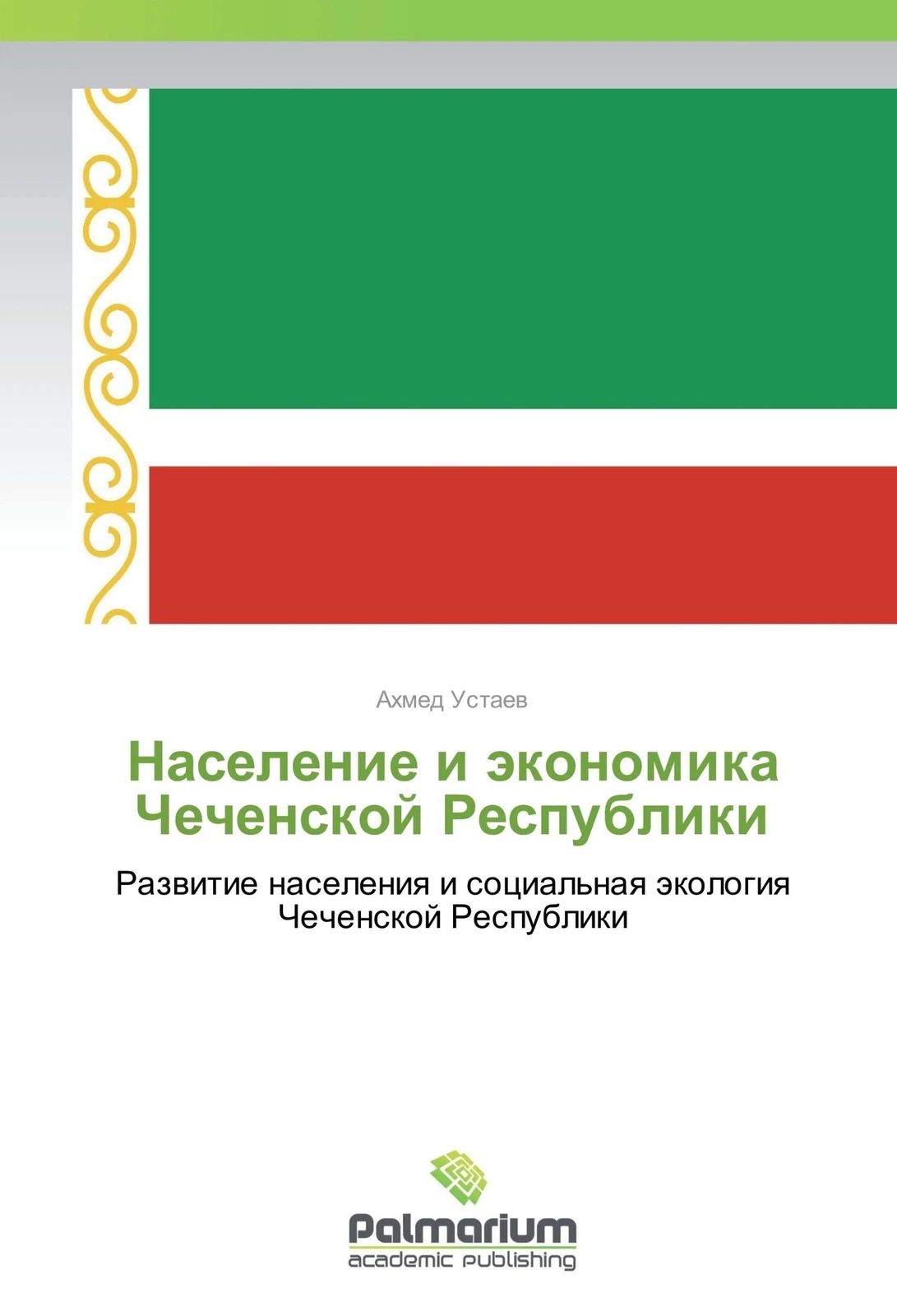 Ахмед Устаев

Население и экономика Чеченской Республики

Развитие населения и социальная экология Чеченской Республики

Palmarium
academic publishing